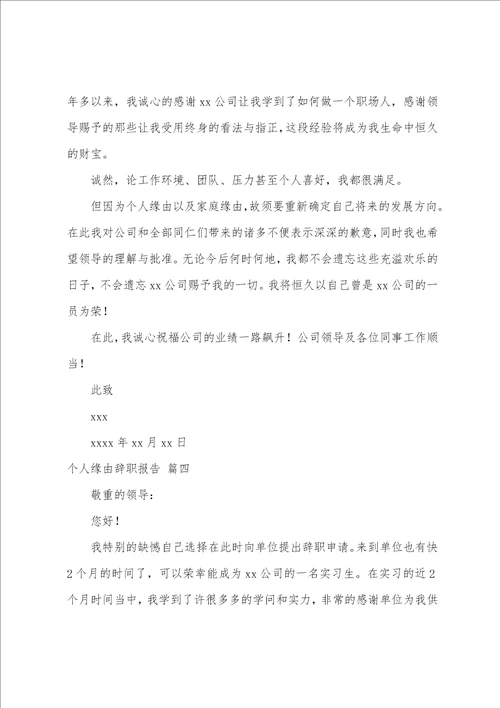 年多以来，我诚心的感谢 xx 公司让我学到了如何做一个职场人，感谢领导赐予的那些让我受用终身的看法与指正，这段经验将成为我生命中恒久的财宝。

诚然，论工作环境、团队、压力甚至个人喜好，我都很满足。

但因为个人缘由以及家庭缘由，故须要重新确定自己将来的发展方向。在此我对公司和全部同仁们带来的诸多不便表示深深的歉意，同时我也希望领导的理解与批准。无论今后何时何地，我都不会遗忘这些充溢欢乐的日子，不会遗忘 xx 公司赐予我的一切。我将恒久以自己曾是 xx 公司的一员为荣！

在此，我诚心祝福公司的业绩一路飙升！公司领导及各位同事工作顺当！

此致

xxx

xxxx 年 xx 月 xx 日

个人缘由辞职报告 篇四

敬重的领导：

您好！

我特别的缺憾自己选择在此时向单位提出辞职申请。来到单位也有快 2 个月的时间了，可以荣幸能成为 xx 公司的一名实习生。在实习的近 2 个月时间当中，我学到了许很多多的学问和实力，非常的感谢单位为我供